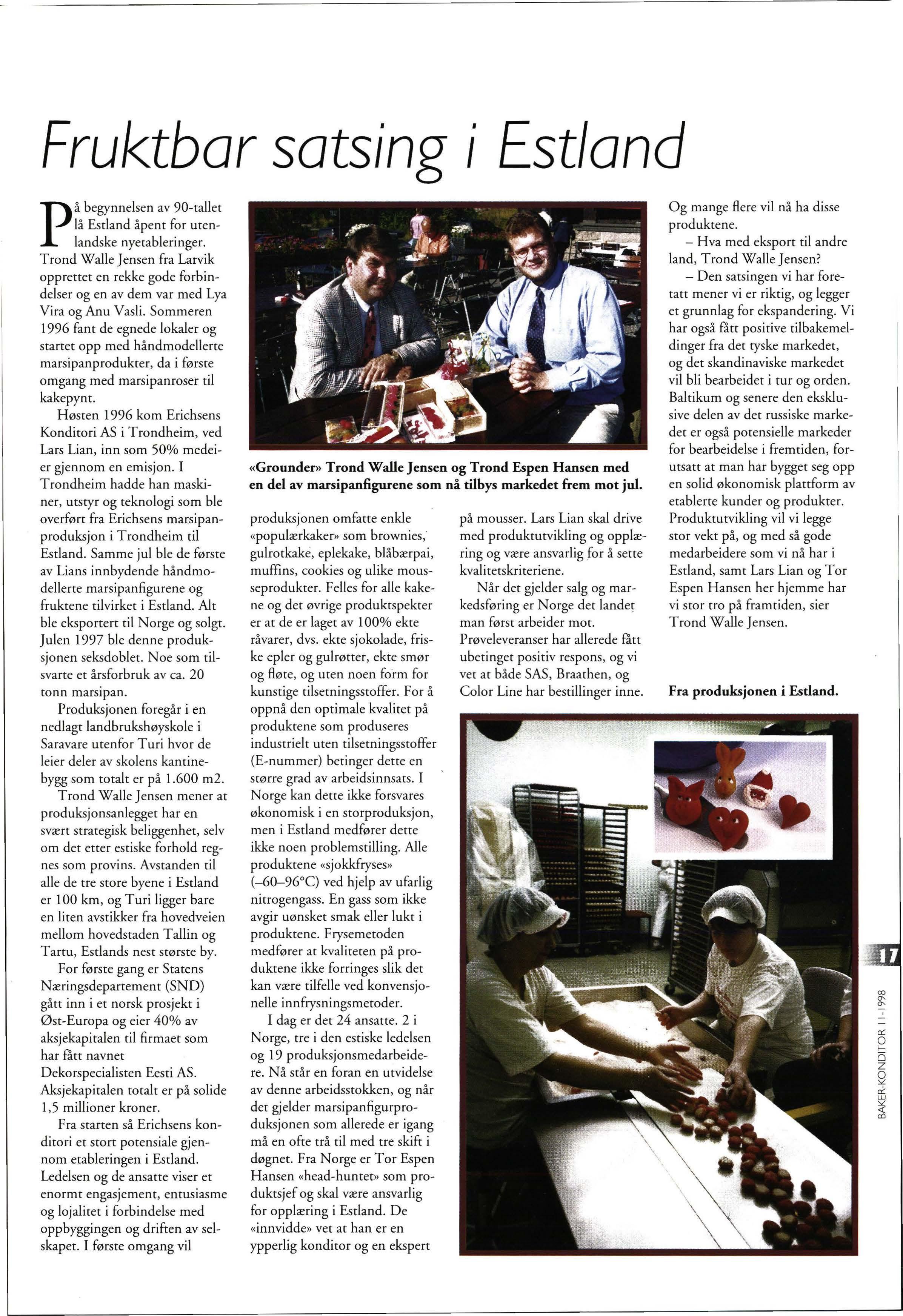 Fruktbar satsing i Estland

På begynnelsen av 90-tallet lå Estland åpent for utenlandske nyetableringer. Trond Walle Jensen fra Larvik opprettet en rekke gode forbindelser og en av dem var med Lya Vira og Anu Vasli. Sommeren 1996 fant de egnede lokaler og startet opp med håndmodellerte marsipanprodukter, da i første omgang med marsipanroser til kakepynt.

Høsten 1996 kom Erichsens Konditori AS i Trondheim, ved Lars Lian, inn som 50% medeier gjennom en emisjon. I Trondheim hadde han maskiner, utstyr og teknologi som ble overført fra Erichsens marsipanproduksjon i Trondheim til Estland. Samme jul ble de første av Lians innbydende håndmodellerte marsipanfigurene og fruktene tilvirket i Estland. Alt ble eksportert til Norge og solgt. Julen 1997 ble denne produksjonen seksdoblet. Noe som tilsvarte et årsforbruk av ca. 20 tonn marsipan.

Produksjonen foregår i en nedlagt landbrukshøyskole i Saravare utenfor Turi hvor de leier deler av skolens kantinebygg som totalt er på 1.600 m2.

Trond Walle Jensen mener at produksjonsanlegget har en svært strategisk beliggenhet, selv om det etter estiske forhold regnes som provins. Avstanden til alle de tre store byene i Estland er 100 km, og Turi ligger bare en liten avstikker fra hovedveien mellom hovedstaden Tallin og Tartu, Estlands nest største by.

For første gang er Statens Næringsdepartement (SND) gått inn i et norsk prosjekt i Øst-Europa og eier 40% av aksjekapitalen til firmaet som har fått navnet Dekorspecialisten Eesti AS. Aksjekapitalen totalt er på solide 1,5 millioner kroner.

Fra starten så Erichsens konditori et stort potensiale gjennom etableringen i Estland. Ledelsen og de ansatte viser et enormt engasjement, entusiasme og lojalitet i forbindelse med oppbyggingen og driften av selskapet. I første omgang vil

«Grounder» Trond Walle Jensen og Trond Espen Hansen med en del av marsipanfigurene som nå tilbys markedet frem mot jul.

produksjonen omfatte enkle «populærkaker» som brownies, gulrotkake, eplekake, blåbærpai, muffins, cookies og ulike mousseprodukter. Felles for alle kakene og det øvrige produktspekter er at de er laget av 100% ekte råvarer, dvs. ekte sjokolade, friske epler og gulrøtter, ekte smør og fløte, og uten noen form for kunstige tilsetningsstoffer. For å oppnå den optimale kvalitet på produktene som produseres industrielt uten tilsetningsstoffer (E-nummer) betinger dette en større grad av arbeidsinnsats. I Norge kan dette ikke forsvares økonomisk i en storproduksjon, men i Estland medfører dette ikke noen problemstilling. Alle produktene «sjokkfryses» (–60–96°C) ved hjelp av ufarlig nitrogengass. En gass som ikke avgir uønsket smak eller lukt i produktene. Frysemetoden medfører at kvaliteten på produktene ikke forringes slik det kan være tilfelle ved konvensjonelle innfrysningsmetoder.

I dag er det 24 ansatte. 2 i Norge, tre i den estiske ledelsen og 19 produksjonsmedarbeidere. Nå står en foran en utvidelse av denne arbeidsstokken, og når det gjelder marsipanfigurproduksjonen som allerede er igang må en ofte trå til med tre skift i døgnet. Fra Norge er Tor Espen Hansen «head-huntet» som produktsjef og skal være ansvarlig for opplæring i Estland. De «innvidde» vet at han er en ypperlig konditor og en ekspert

på mousser. Lars Lian skal drive med produktutvikling og opplæring og være ansvarlig for å sette kvalitetskriteriene.

Når det gjelder salg og markedsføring er Norge det landet man først arbeider mot. Prøveleveranser har allerede fått ubetinget positiv respons, og vi vet at både SAS, Braathen, og Color Line har bestillinger inne.

Og mange flere vil nå ha disse produktene.

– Hva med eksport til andre land, Trond Walle Jensen?

– Den satsingen vi har foretatt mener vi er riktig, og legger et grunnlag for ekspandering. Vi har også fått positive tilbakemeldinger fra det tyske markedet, og det skandinaviske markedet vil bli bearbeidet i tur og orden. Baltikum og senere den eksklusive delen av det russiske markedet er også potensielle markeder for bearbeidelse i fremtiden, forutsatt at man har bygget seg opp en solid økonomisk plattform av etablerte kunder og produkter. Produktutvikling vil vi legge stor vekt på, og med så gode medarbeidere som vi nå har i Estland, samt Lars Lian og Tor Espen Hansen her hjemme har vi stor tro på framtiden, sier Trond Walle Jensen.

Fra produksjonen i Estland.

17

BAKER-KONDITOR 11-1998